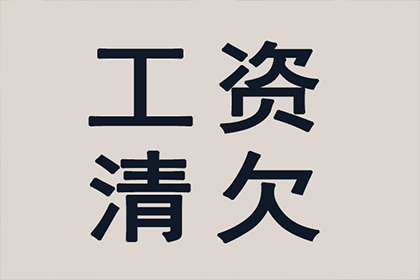 工资
清欠